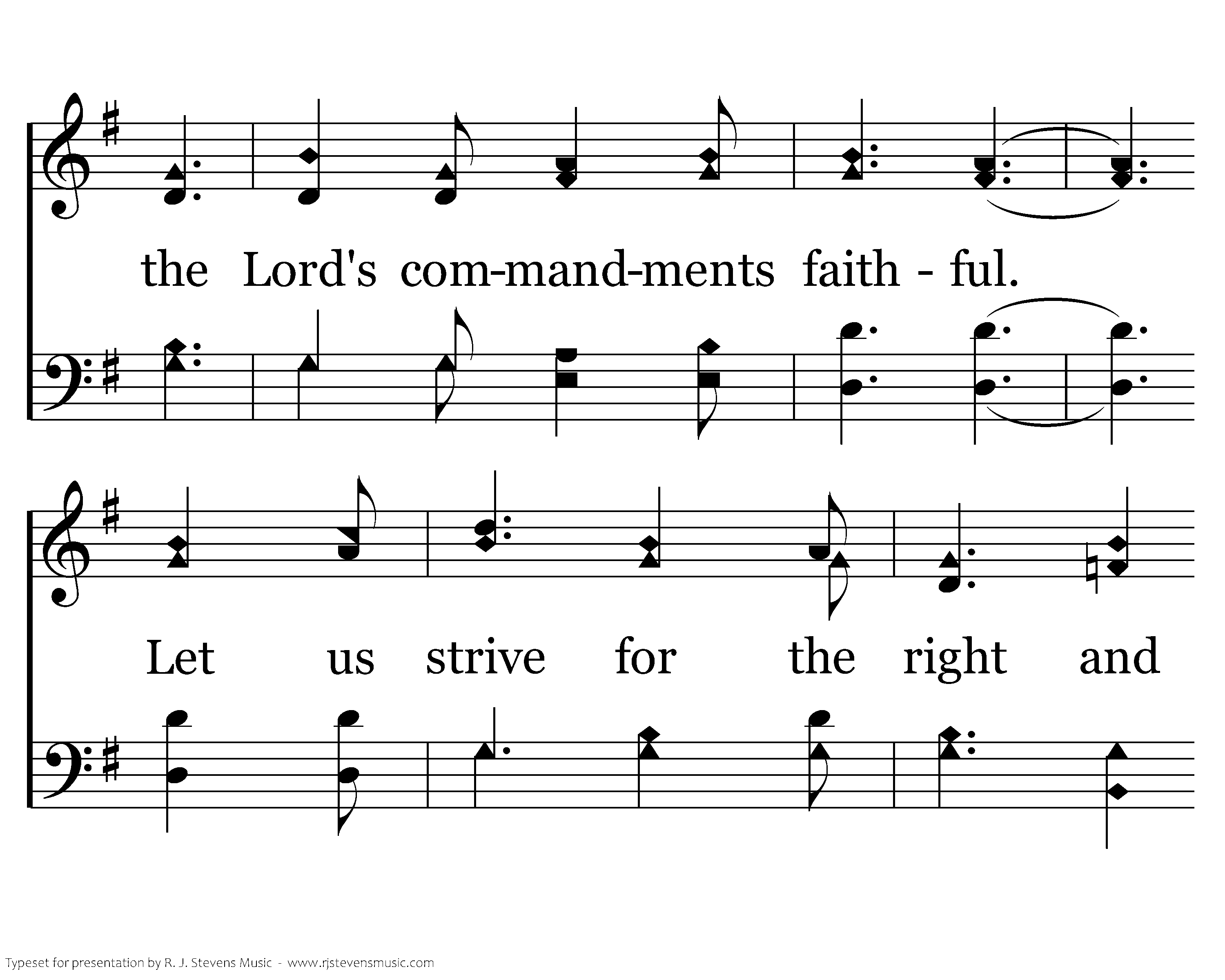 the Lord's com-mand-ments faith - ful.

Let us strive for the right and

Typeset for presentation by R. J. Stevens Music - www.rjstevensmusic.com